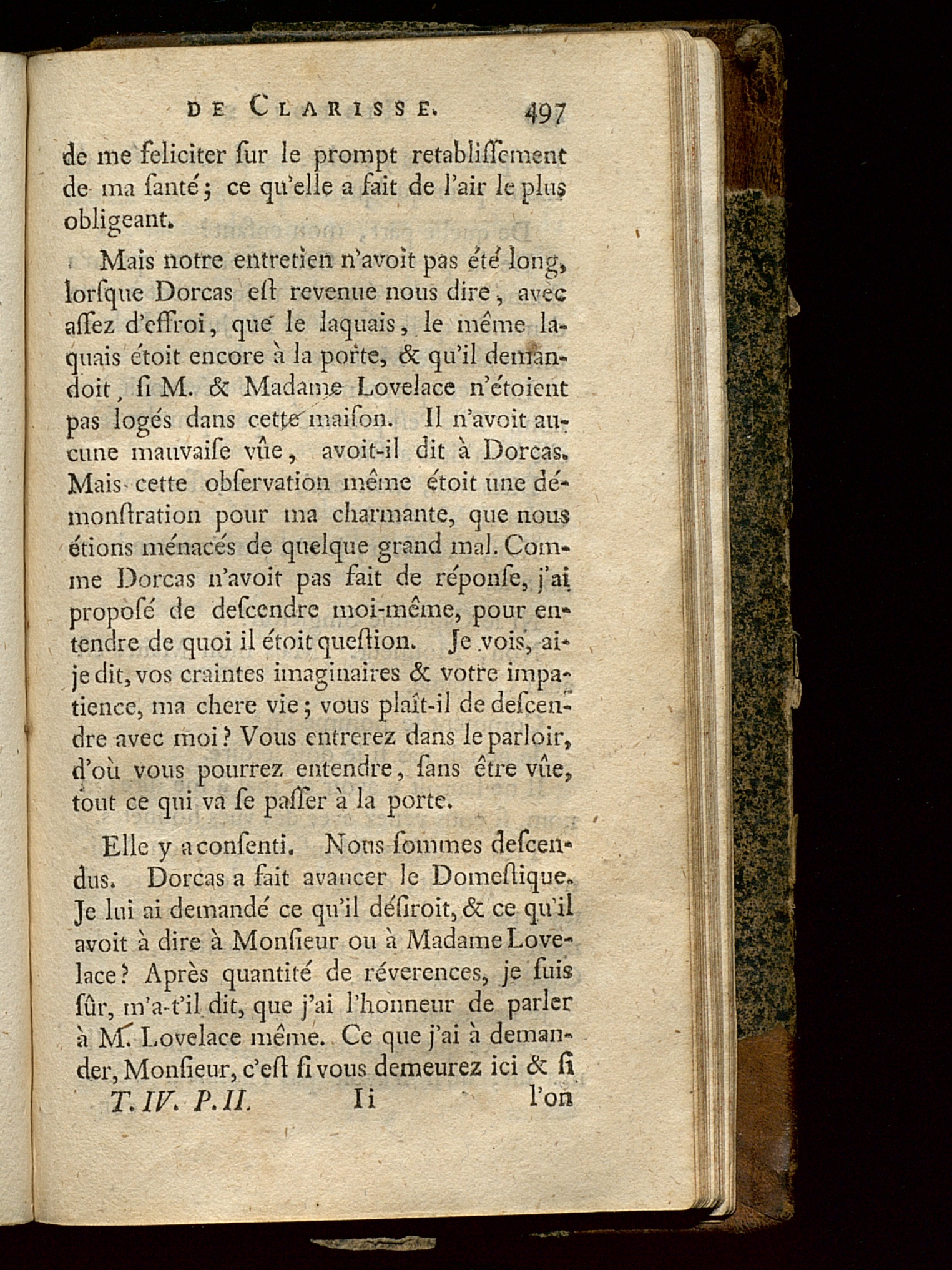 DE CLARISSE. 497

de me feliciter ſur le prompt retabliſſement de ma ſanté; ce qu'elle a fait de l'air le plus obligeant.

Mais notre entretien n'avoit pas été long, lorſque Dorcas eſt revenue nous dire, avec aſſez d'effroi, que le laquais, le même laquais étoit encore à la porte, & qu'il demandoit, ſi M. & Madame Lovelace n'étoient pas logés dans cette maiſon. Il n'avoit aucune mauvaiſe vûe, avoit-il dit à Dorcas. Mais cette obſervation même étoit une démonſtration pour ma charmante, que nous étions ménacés de quelque grand mal. Comme Dorcas n'avoit pas fait de réponſe, j'ai propoſé de deſcendre moi-même, pour entendre de quoi il étoit queſtion. Je vois, ai-je dit, vos craintes imaginaires & votre impatience, ma chere vie; vous plaît-il de deſcendre avec moi? Vous entrerez dans le parloir, d'où vous pourrez entendre, ſans être vûe, tout ce qui va ſe paſſer à la porte.

Elle y a conſenti. Nous ſommes deſcendus. Dorcas a fait avancer le Domeſtique. Je lui ai demandé ce qu'il déſiroit, & ce qu'il avoit à dire à Monſieur ou à Madame Lovelace? Après quantité de réverences, je ſuis ſûr, m'a-t'il dit, que j'ai l'honneur de parler à M. Lovelace même. Ce que j'ai à demander, Monſieur, c'eſt ſi vous demeurez ici & ſi

T. IV. P. II. Ii l'on